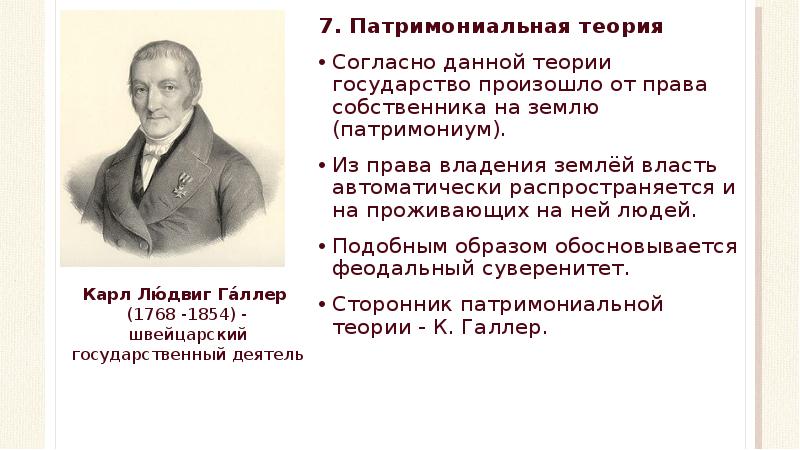 7. Патримониальная теория

• Согласно данной теории государство произошло от права собственника на землю (патримониум).

• Из права владения землёй власть автоматически распространяется и на проживающих на ней людей.

• Подобным образом обосновывается феодальный суверенитет.

• Сторонник патримониальной теории - К. Галлер.

Карл Лю́двиг Га́ллер (1768 -1854) - швейцарский государственный деятель